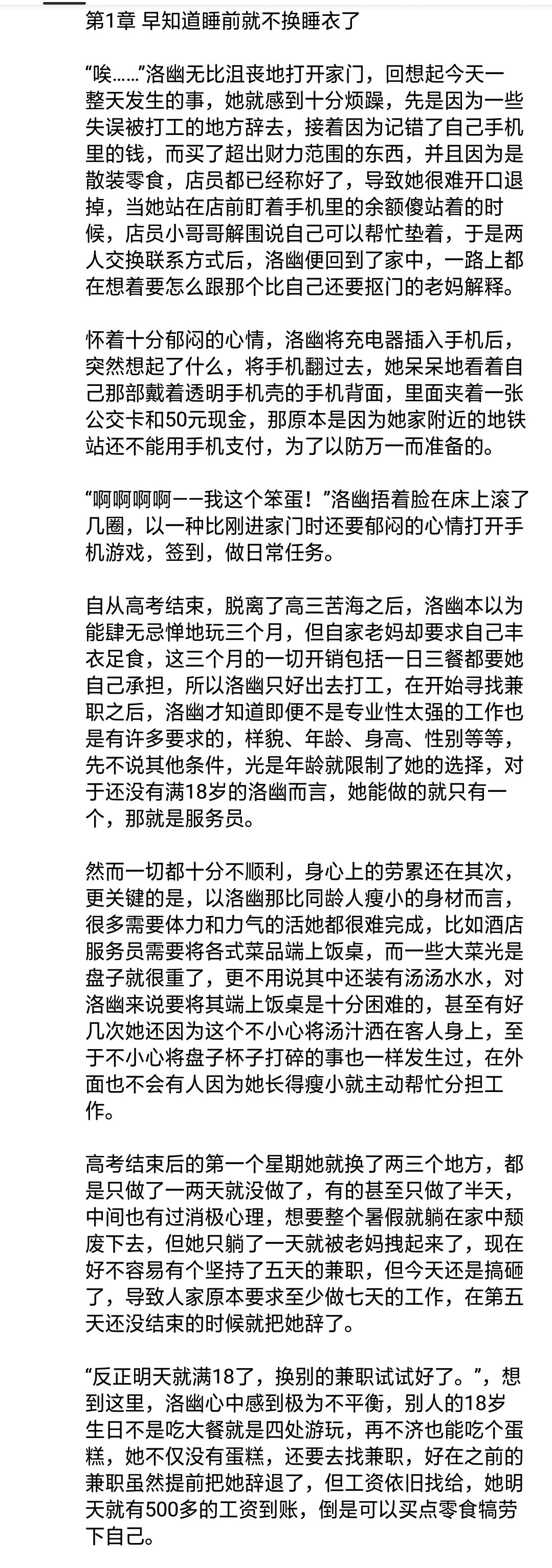 第1章 早知道睡前就不换睡衣了

“唉……”洛幽无比沮丧地打开家门，回想起今天一整天发生的事，她就感到十分烦躁，先是因为一些失误被打工的地方辞去，接着因为记错了自己手机里的钱，而买了超出财力范围的东西，并且因为是散装零食，店员都已经称好了，导致她很难开口退掉，当她站在店前盯着手机里的余额傻站着的时候，店员小哥哥解围说自己可以帮忙垫着，于是两人交换联系方式后，洛幽便回到了家中，一路上都在想着要怎么跟那个比自己还要抠门的老妈解释。

怀着十分郁闷的心情，洛幽将充电器插入手机后，突然想起了什么，将手机翻过去，她呆呆地看着自己那部戴着透明手机壳的手机背面，里面夹着一张公交卡和50元现金，那原本是因为她家附近的地铁站还不能用手机支付，为了以防万一而准备的。

“啊啊啊啊——我这个笨蛋！”洛幽捂着脸在床上滚了几圈，以一种比刚进家门时还要郁闷的心情打开手机游戏，签到，做日常任务。

自从高考结束，脱离了高三苦海之后，洛幽本以为能肆无忌惮地玩三个月，但自家老妈却要求自己丰衣足食，这三个月的一切开销包括一日三餐都要她自己承担，所以洛幽只好出去打工，在开始寻找兼职之后，洛幽才知道即便不是专业性太强的工作也是有许多要求的，样貌、年龄、身高、性别等等，先不说其他条件，光是年龄就限制了她的选择，对于还没有满18岁的洛幽而言，她能做的就只有一个，那就是服务员。

然而一切都十分不顺利，身心上的劳累还在其次，更关键的是，以洛幽那比同龄人瘦小的身材而言，很多需要体力和力气的活她都很难完成，比如酒店服务员需要将各式菜品端上饭桌，而一些大菜光是盘子就很重了，更不用说其中还装有汤汤水水，对洛幽来说要将其端上饭桌是十分困难的，甚至有好几次她还因为这个不小心将汤汁洒在客人身上，至于不小心将盘子杯子打碎的事也一样发生过，在外面也不会有人因为她长得瘦小就主动帮忙分担工作。

高考结束后的第一个星期她就换了两三个地方，都是只做了一两天就没做了，有的甚至只做了半天，中间也有过消极心理，想要整个暑假就躺在家中颓废下去，但她只躺了一天就被老妈拽起来了，现在好不容易有个坚持了五天的兼职，但今天还是搞砸了，导致人家原本要求至少做七天的工作，在第五天还没结束的时候就把她辞了。

“反正明天就满18了，换别的兼职试试好了。”，想到这里，洛幽心中感到极为不平衡，别人的18岁生日不是吃大餐就是四处游玩，再不济也能吃个蛋糕，她不仅没有蛋糕，还要去找兼职，好在之前的兼职虽然提前把她辞退了，但工资依旧找给，她明天就有500多的工资到账，倒是可以买点零食犒劳下自己。